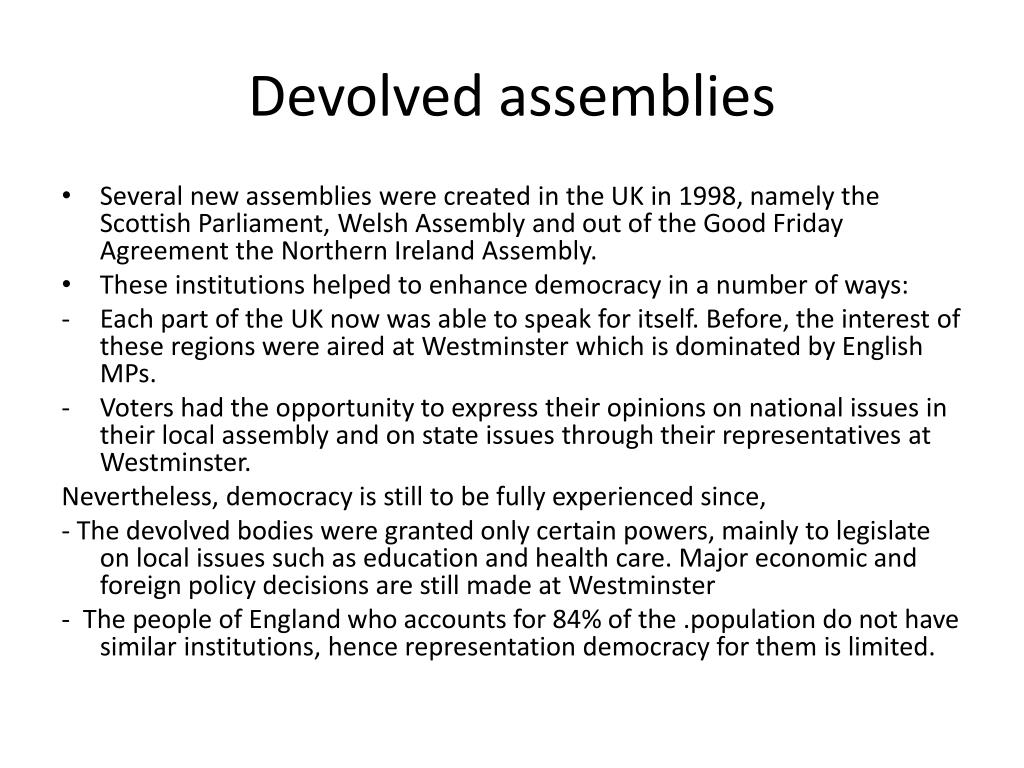 Devolved assemblies

• Several new assemblies were created in the UK in 1998, namely the Scottish Parliament, Welsh Assembly and out of the Good Friday Agreement the Northern Ireland Assembly.
• These institutions helped to enhance democracy in a number of ways:
- Each part of the UK now was able to speak for itself. Before, the interest of these regions were aired at Westminster which is dominated by English MPs.
- Voters had the opportunity to express their opinions on national issues in their local assembly and on state issues through their representatives at Westminster.
Nevertheless, democracy is still to be fully experienced since,
- The devolved bodies were granted only certain powers, mainly to legislate on local issues such as education and health care. Major economic and foreign policy decisions are still made at Westminster
- The people of England who accounts for 84% of the .population do not have similar institutions, hence representation democracy for them is limited.